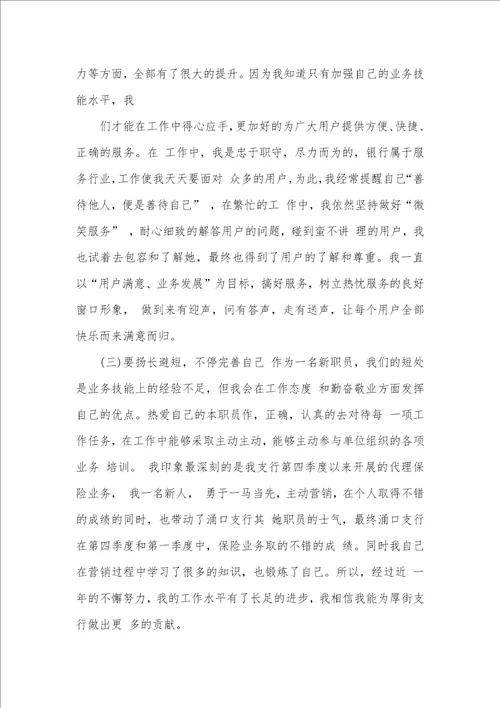 力等方面，全部有了很大的提升。因为我知道只有加强自己的业务技能水平，我

们才能在工作中得心应手，更加好的为广大用户提供方便、快捷、正确的服务。在 工作中，我是忠于职守，尽力而为的，银行属于服务行业，工作使我天天要面对 众多的用户，为此，我经常提醒自己“善待他人，便是善待自己”，在繁忙的工 作中，我依然坚持做好“微笑服务”，耐心细致的解答用户的问题，碰到蛮不讲 理的用户，我也试着去包容和了解她，最终也得到了用户的了解和尊重。我一直以“用户满意、业务发展”为目标，搞好服务，树立热忱服务的良好窗口形象， 做到来有迎声，问有答声，走有送声，让每个用户全部快乐而来满意而归。

(三)要扬长避短，不停完善自己 作为一名新职员，我们的短处是业务技能上的经验不足，但我会在工作态度 和勤奋敬业方面发挥自己的优点。热爱自己的本职员作，正确，认真的去对待每 一项工作任务，在工作中能够采取主动主动，能够主动参与单位组织的各项业务 培训。 我印象最深刻的是我支行第四季度以来开展的代理保险业务， 我一名新人， 勇于一马当先，主动营销，在个人取得不错的成绩的同时，也带动了涌口支行其 她职员的士气，最终涌口支行在第四季度和第一季度中，保险业务取的不错的成 绩。同时我自己在营销过程中学习了很多的知识，也锻炼了自己。所以，经过近 一年的不懈努力，我的工作水平有了长足的进步，我相信我能为厚街支行做出更 多的贡献。